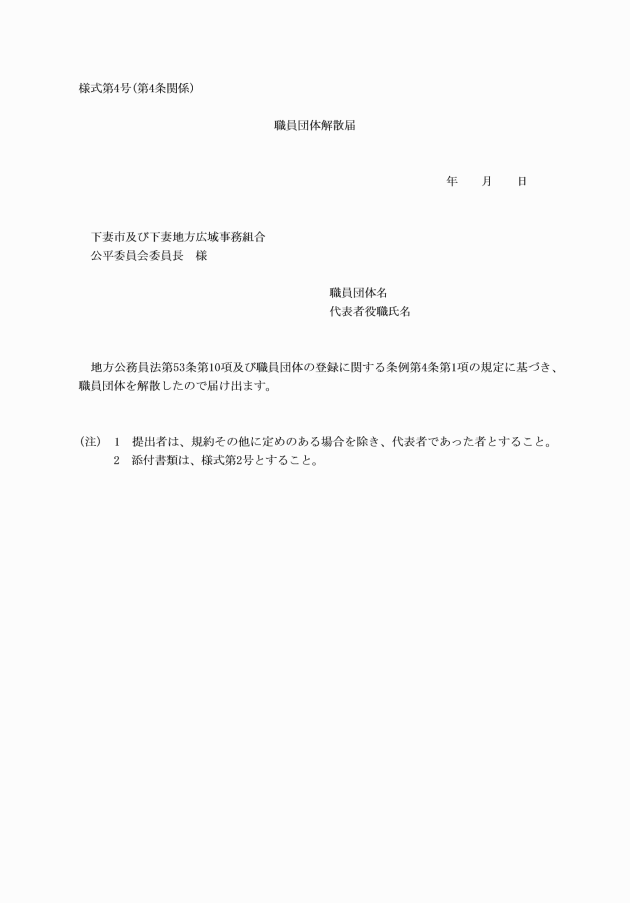 様式第4号(第4条関係)

職員団体解散届

年　　月　　日

下妻市及び下妻地方広域事務組合
公平委員会委員長　様

職員団体名
代表者役職氏名

地方公務員法第53条第10項及び職員団体の登録に関する条例第4条第1項の規定に基づき、職員団体を解散したので届け出ます。

(注)　1　提出者は、規約その他に定めのある場合を除き、代表者であった者とすること。
2　添付書類は、様式第2号とすること。